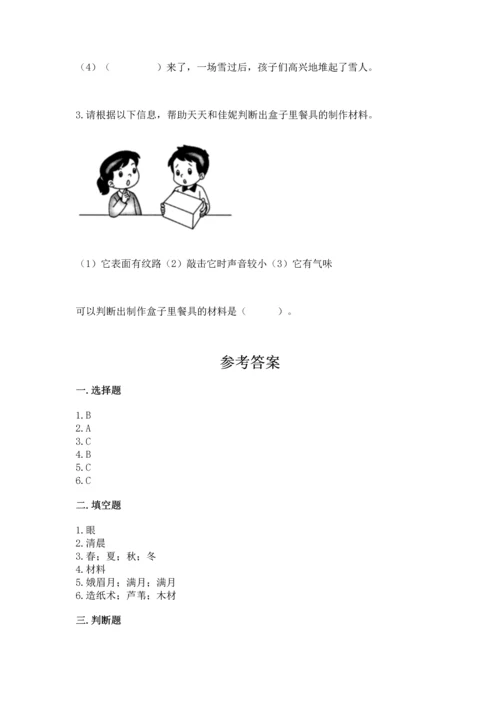 （4）（　　　　）来了，一场雪过后，孩子们高兴地堆起了雪人。

3.请根据以下信息，帮助天天和佳妮判断出盒子里餐具的制作材料。

（1）它表面有纹路（2）敲击它时声音较小（3）它有气味

可以判断出制作盒子里餐具的材料是（　　　）。

参考答案

一.选择题

1.B
2.A
3.C
4.B
5.C
6.C

二.填空题

1.眼
2.清晨
3.春；夏；秋；冬
4.材料
5.娥眉月；满月；满月
6.造纸术；芦苇；木材

三.判断题